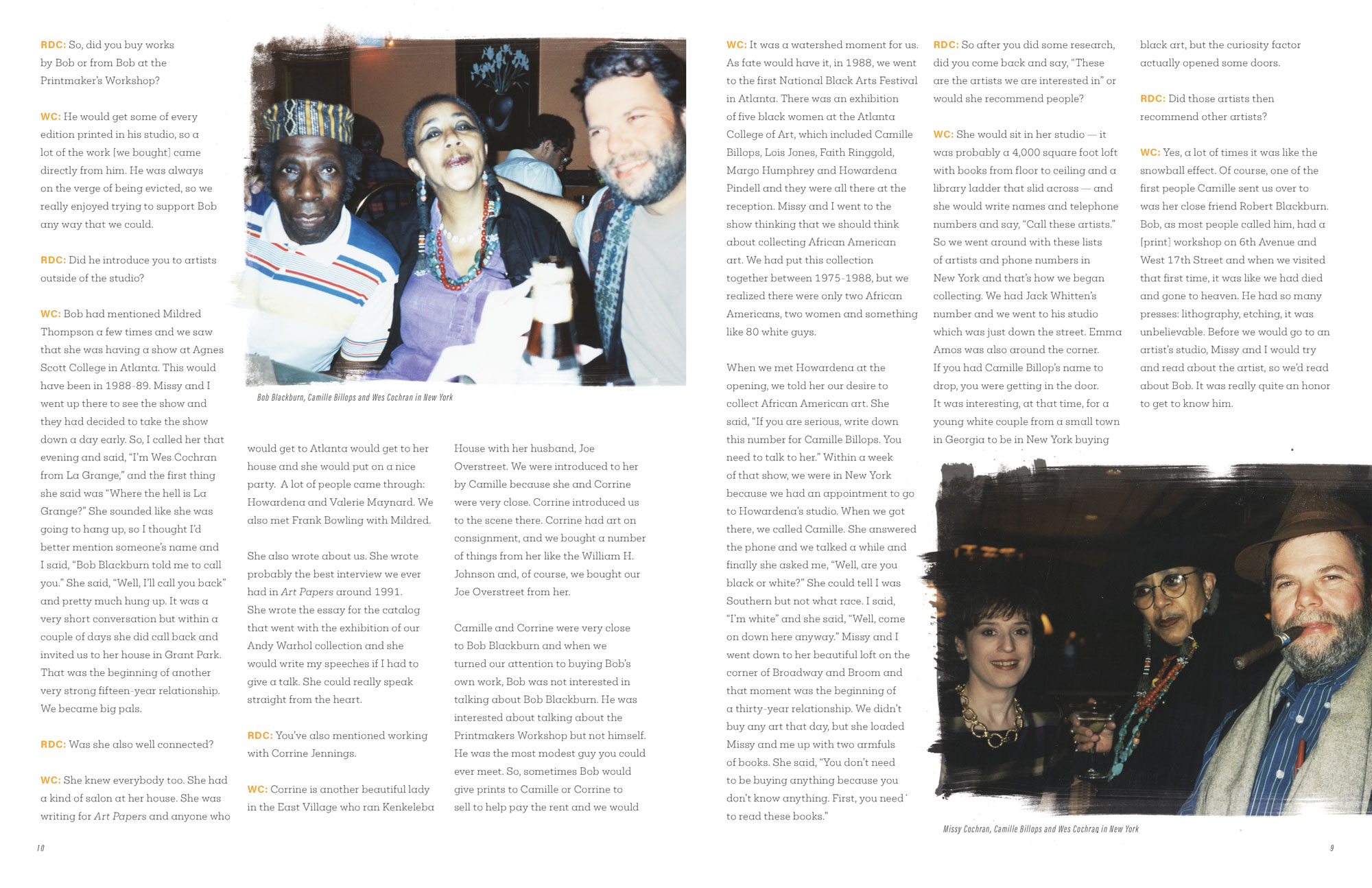 RDC: So, did you buy works by Bob or from Bob at the Printmaker's Workshop?

WC: He would get some of every edition printed in his studio, so a lot of the work [we bought] came directly from him. He was always on the verge of being evicted, so we really enjoyed trying to support Bob any way that we could.

RDC: Did he introduce you to artists outside of the studio?

WC: Bob had mentioned Mildred Thompson a few times and we saw that she was having a show at Agnes Scott College in Atlanta. This would have been in 1988-89. Missy and I went up there to see the show and they had decided to take the show down a day early. So, I called her that evening and said, "I'm Wes Cochran from La Grange," and the first thing she said was "Where the hell is La Grange?" She sounded like she was going to hang up, so I thought I'd better mention someone's name and I said, "Bob Blackburn told me to call you." She said, "Well, I'll call you back" and pretty much hung up. It was a very short conversation but within a couple of days she did call back and invited us to her house in Grant Park. That was the beginning of another very strong fifteen-year relationship. We became big pals.

RDC: Was she also well connected?

WC: She knew everybody too. She had a kind of salon at her house. She was writing for Art Papers and anyone who

Bob Blackburn, Camille Billops and Wes Cochran in New York

would get to Atlanta would get to her house and she would put on a nice party. A lot of people came through: Howardena and Valerie Maynard. We also met Frank Bowling with Mildred.

She also wrote about us. She wrote probably the best interview we ever had in Art Papers around 1991. She wrote the essay for the catalog that went with the exhibition of our Andy Warhol collection and she would write my speeches if I had to give a talk. She could really speak straight from the heart.

RDC: You've also mentioned working with Corrine Jennings.

WC: Corrine is another beautiful lady in the East Village who ran Kenkeleba

House with her husband, Joe Overstreet. We were introduced to her by Camille because she and Corrine were very close. Corrine introduced us to the scene there. Corrine had art on consignment, and we bought a number of things from her like the William H. Johnson and, of course, we bought our Joe Overstreet from her.

Camille and Corrine were very close to Bob Blackburn and when we turned our attention to buying Bob's own work, Bob was not interested in talking about Bob Blackburn. He was interested about talking about the Printmakers Workshop but not himself. He was the most modest guy you could ever meet. So, sometimes Bob would give prints to Camille or Corrine to sell to help pay the rent and we would

10

WC: It was a watershed moment for us. As fate would have it, in 1988, we went to the first National Black Arts Festival in Atlanta. There was an exhibition of five black women at the Atlanta College of Art, which included Camille Billops, Lois Jones, Faith Ringgold, Margo Humphrey and Howardena Pindell and they were all there at the reception. Missy and I went to the show thinking that we should think about collecting African American art. We had put this collection together between 1975-1988, but we realized there were only two African Americans, two women and something like 80 white guys.

When we met Howardena at the opening, we told her our desire to collect African American art. She said, "If you are serious, write down this number for Camille Billops. You need to talk to her." Within a week of that show, we were in New York because we had an appointment to go to Howardena's studio. When we got there, we called Camille. She answered the phone and we talked a while and finally she asked me, "Well, are you black or white?" She could tell I was Southern but not what race. I said, "I'm white" and she said, "Well, come on down here anyway." Missy and I went down to her beautiful loft on the corner of Broadway and Broom and that moment was the beginning of a thirty-year relationship. We didn't buy any art that day, but she loaded Missy and me up with two armfuls of books. She said, "You don't need to be buying anything because you don't know anything. First, you need to read these books."

RDC: So after you did some research, did you come back and say, "These are the artists we are interested in" or would she recommend people?

WC: She would sit in her studio — it was probably a 4,000 square foot loft with books from floor to ceiling and a library ladder that slid across — and she would write names and telephone numbers and say, "Call these artists." So we went around with these lists of artists and phone numbers in New York and that's how we began collecting. We had Jack Whitten's number and we went to his studio which was just down the street. Emma Amos was also around the corner. If you had Camille Billop's name to drop, you were getting in the door. It was interesting, at that time, for a young white couple from a small town in Georgia to be in New York buying

black art, but the curiosity factor actually opened some doors.

RDC: Did those artists then recommend other artists?

WC: Yes, a lot of times it was like the snowball effect. Of course, one of the first people Camille sent us over to was her close friend Robert Blackburn. Bob, as most people called him, had a [print] workshop on 6th Avenue and West 17th Street and when we visited that first time, it was like we had died and gone to heaven. He had so many presses: lithography, etching, it was unbelievable. Before we would go to an artist's studio, Missy and I would try and read about the artist, so we'd read about Bob. It was really quite an honor to get to know him.

Missy Cochran, Camille Billops and Wes Cochran in New York

9